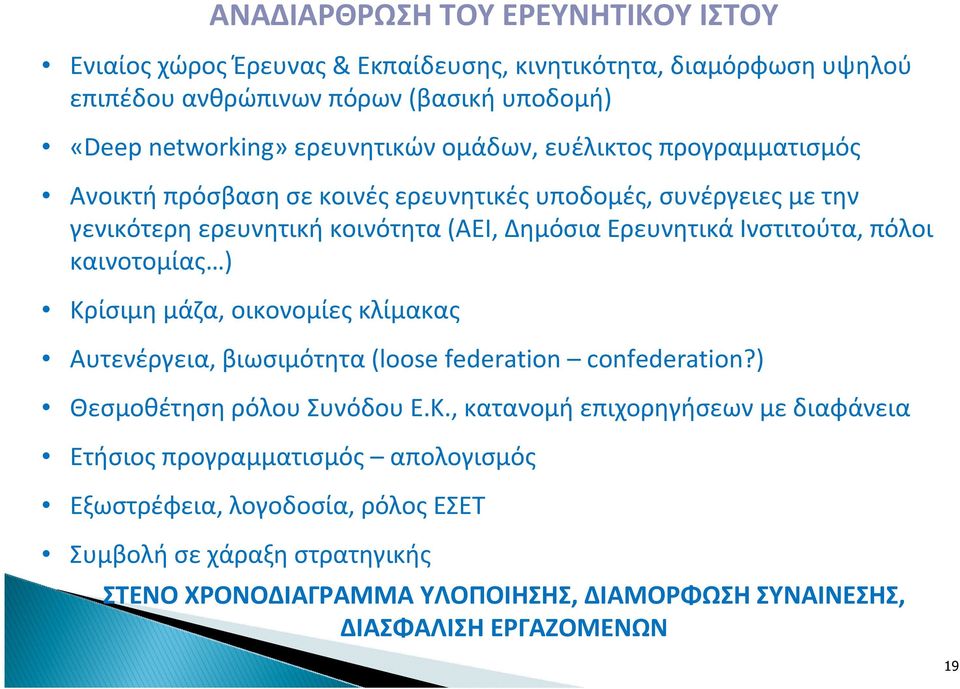 ΑΝΑΔΙΑΡΘΡΩΣΗ ΤΟΥ ΕΡΕΥΝΗΤΙΚΟΥ ΙΣΤΟΥ

• Ενιαίος χώρος Έρευνας & Εκπαίδευσης, κινητικότητα, διαμόρφωση υψηλού επιπέδου ανθρώπινων πόρων (βασική υποδομή)

• «Deep networking» ερευνητικών ομάδων, ευέλικτος προγραμματισμός

• Ανοικτή πρόσβαση σε κοινές ερευνητικές υποδομές, συνέργειες με την γενικότερη ερευνητική κοινότητα (ΑΕΙ, Δημόσια Ερευνητικά Ινστιτούτα, πόλοι καινοτομίας…)

• Κρίσιμη μάζα, οικονομίες κλίμακας

• Αυτενέργεια, βιωσιμότητα (loose federation – confederation?)

• Θεσμοθέτηση ρόλου Συνόδου Ε.Κ., κατανομή επιχορηγήσεων με διαφάνεια

• Ετήσιος προγραμματισμός – απολογισμός

• Εξωστρέφεια, λογοδοσία, ρόλος ΕΣΕΤ

• Συμβολή σε χάραξη στρατηγικής

ΣΤΕΝΟ ΧΡΟΝΟΔΙΑΓΡΑΜΜΑ ΥΛΟΠΟΙΗΣΗΣ, ΔΙΑΜΟΡΦΩΣΗ ΣΥΝΑΙΝΕΣΗΣ, ΔΙΑΣΦΑΛΙΣΗ ΕΡΓΑΖΟΜΕΝΩΝ

19